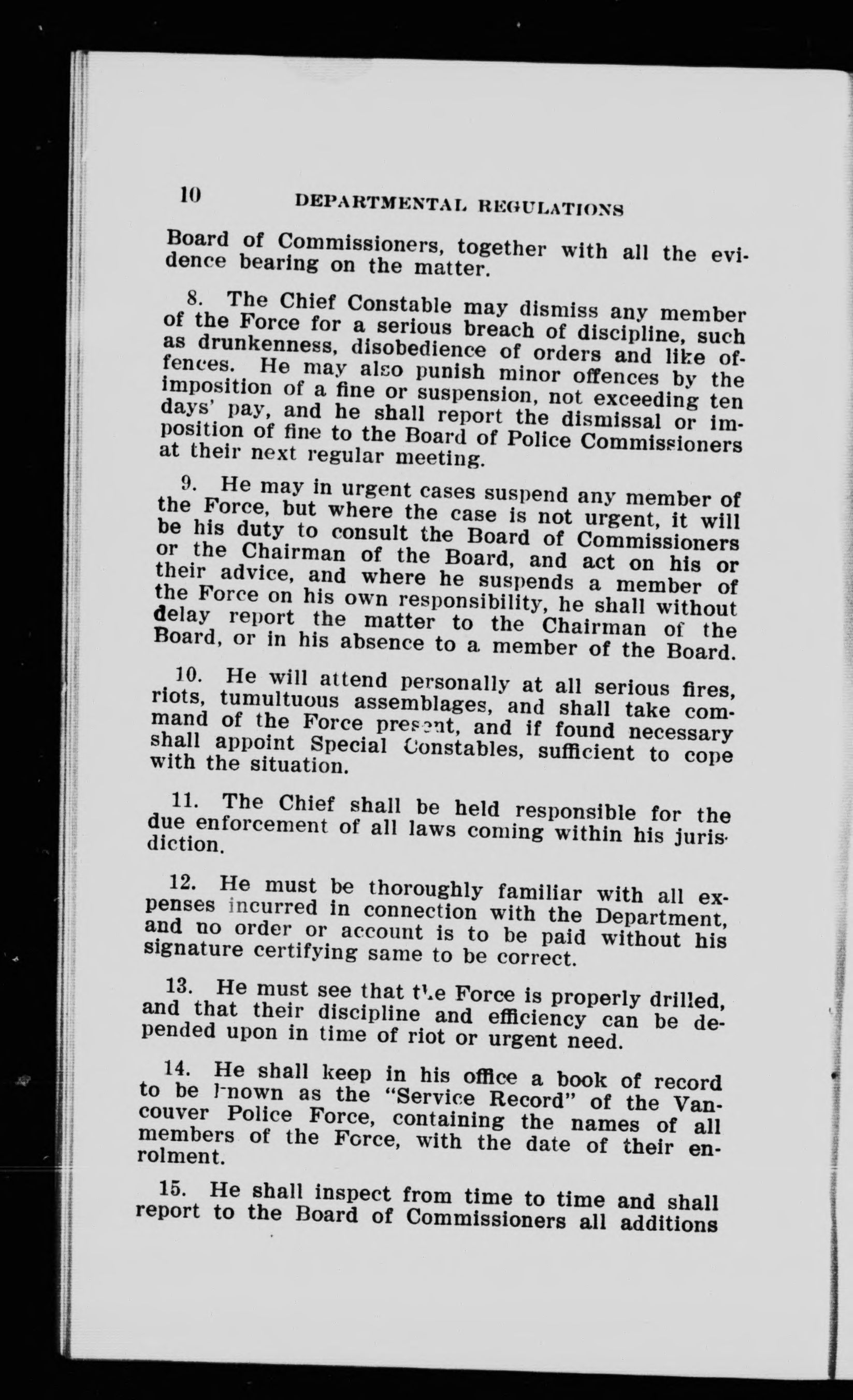 10 DEPARTMENTAL REGULATIONS

Board of Commissioners, together with all the evidence bearing on the matter.

8. The Chief Constable may dismiss any member of the Force for a serious breach of discipline, such as drunkenness, disobedience of orders and like offences. He may also punish minor offences by the imposition of a fine or suspension, not exceeding ten days' pay, and he shall report the dismissal or imposition of fine to the Board of Police Commissioners at their next regular meeting.

9. He may in urgent cases suspend any member of the Force, but where the case is not urgent, it will be his duty to consult the Board of Commissioners or the Chairman of the Board, and act on his or their advice, and where he suspends a member of the Force on his own responsibility, he shall without delay report the matter to the Chairman of the Board, or in his absence to a member of the Board.

10. He will attend personally at all serious fires, riots, tumultuous assemblages, and shall take command of the Force present, and if found necessary shall appoint Special Constables, sufficient to cope with the situation.

11. The Chief shall be held responsible for the due enforcement of all laws coming within his jurisdiction.

12. He must be thoroughly familiar with all expenses incurred in connection with the Department, and no order or account is to be paid without his signature certifying same to be correct.

13. He must see that the Force is properly drilled, and that their discipline and efficiency can be depended upon in time of riot or urgent need.

14. He shall keep in his office a book of record to be known as the "Service Record" of the Vancouver Police Force, containing the names of all members of the Force, with the date of their enrolment.

15. He shall inspect from time to time and shall report to the Board of Commissioners all additions